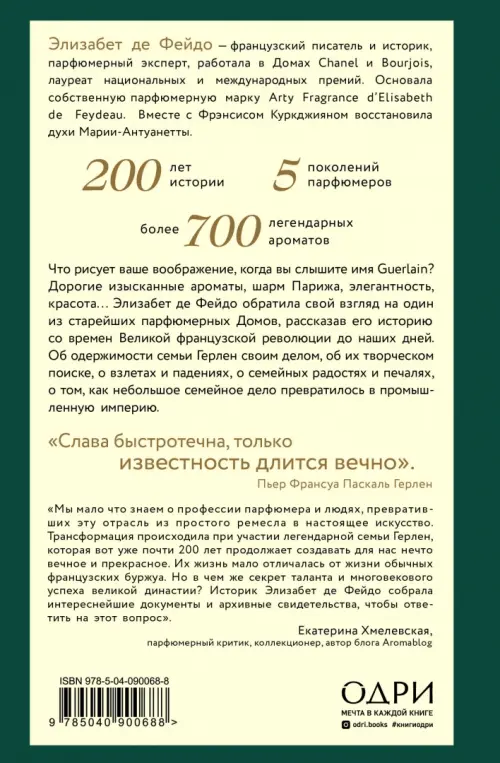 Элизабет де Фейдо – французский писатель и историк, парфюмерный эксперт, работала в Домах Chanel и Bourjois, лауреат национальных и международных премий. Основала собственную парфюмерную марку Arty Fragrance d'Elisabeth de Feydeau. Вместе с Фрэнсисом Куркджияном восстановила духи Марии-Антуанетты.

200 лет истории

5 поколений парфюмеров

более 700 легендарных ароматов

Что рисует ваше воображение, когда вы слышите имя Guerlain? Дорогие изысканные ароматы, шарм Парижа, элегантность, красота… Элизабет де Фейдо обратила свой взгляд на один из старейших парфюмерных Домов, рассказав его историю со времен Великой французской революции до наших дней. Об одержимости семьи Герлен своим делом, об их творческом поиске, о взлетах и падениях, о семейных радостях и печалях, о том, как небольшое семейное дело превратилось в промышленную империю.

«Слава быстротечна, только известность длится вечно».

Пьер Франсуа Паскаль Герлен

«Мы мало что знаем о профессии парфюмера и людях, превративших эту отрасль из простого ремесла в настоящее искусство. Трансформация происходила при участии легендарной семьи Герлен, которая вот уже почти 200 лет продолжает создавать для нас нечто вечное и прекрасное. Их жизнь мало отличалась от жизни обычных французских буржуа. Но в чем же секрет таланта и многовекового успеха великой династии? Историк Элизабет де Фейдо собрала интереснейшие документы и архивные свидетельства, чтобы ответить на этот вопрос».

Екатерина Хмелевская,
парфюмерный критик, коллекционер, автор блога Aromablog

ISBN 978-5-04-090068-8

9 785040 900688 >

ОДРИ
МЕЧТА В КАЖДОЙ КНИГЕ
odri.books #книгиодри